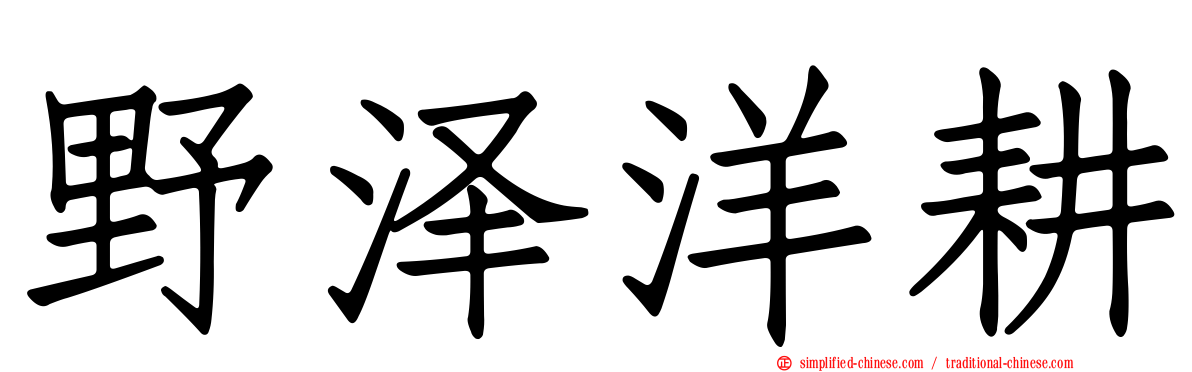 野泽洋耕

simplified-chinese.com / traditional-chinese.com